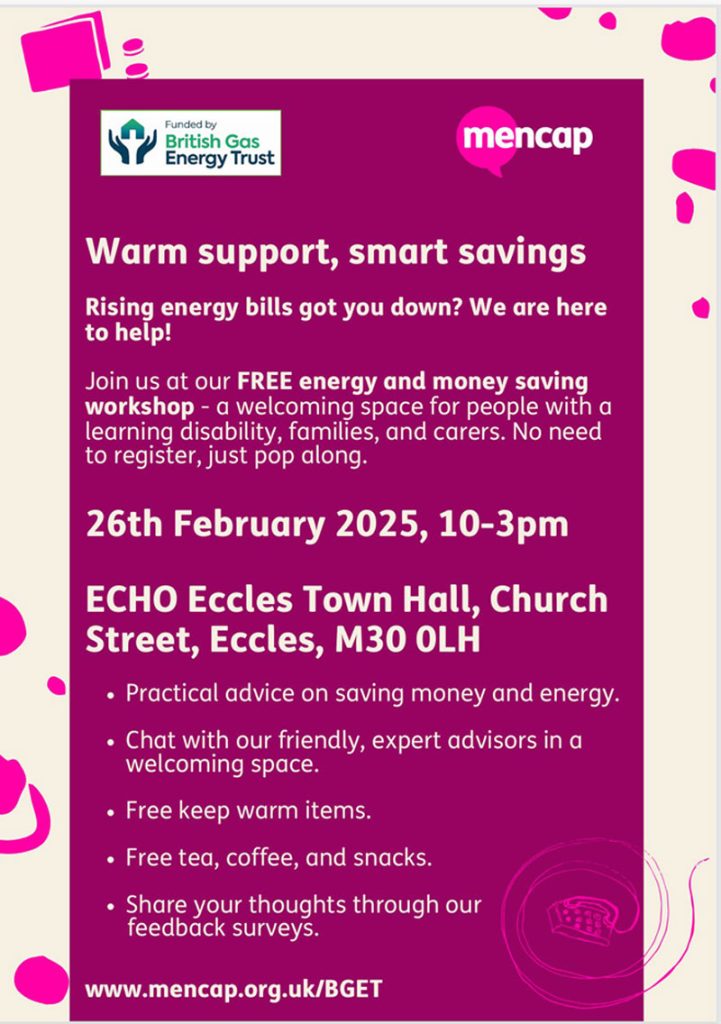 Funded by
British Gas
Energy Trust

mencap

Warm support, smart savings

Rising energy bills got you down? We are here to help!

Join us at our FREE energy and money saving workshop - a welcoming space for people with a learning disability, families, and carers. No need to register, just pop along.

26th February 2025, 10-3pm

ECHO Eccles Town Hall, Church Street, Eccles, M30 0LH

• Practical advice on saving money and energy.
• Chat with our friendly, expert advisors in a welcoming space.
• Free keep warm items.
• Free tea, coffee, and snacks.
• Share your thoughts through our feedback surveys.

www.mencap.org.uk/BGET